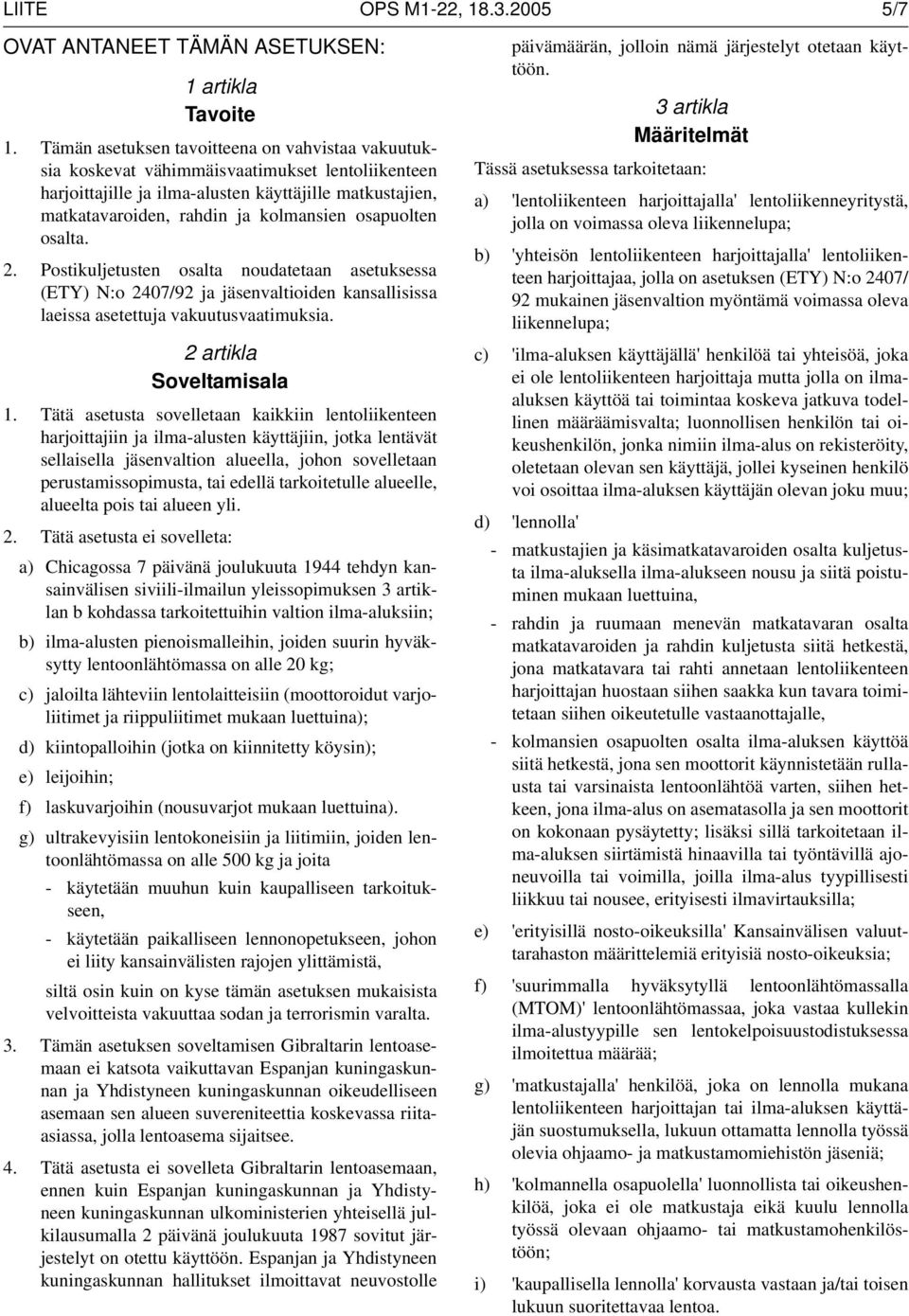 LIITE OPS M1-22, 18.3.2005 5/7

OVAT ANTANEET TÄMÄN ASETUKSEN:

1 artikla
Tavoite

1. Tämän asetuksen tavoitteena on vahvistaa vakuutuksia koskevat vähimmäisvaatimukset lentoliikenteen harjoittajille ja ilma-alusten käyttäjille matkustajien, matkatavaroiden, rahdin ja kolmansien osapuolten osalta.

2. Postikuljetusten osalta noudatetaan asetuksessa (ETY) N:o 2407/92 ja jäsenvaltioiden kansallisissa laeissa asetettuja vakuutusvaatimuksia.

2 artikla
Soveltamisala

1. Tätä asetusta sovelletaan kaikkiin lentoliikenteen harjoittajiin ja ilma-alusten käyttäjiin, jotka lentävät sellaisella jäsenvaltion alueella, johon sovelletaan perustamissopimusta, tai edellä tarkoitetulle alueelle, alueelta pois tai alueen yli.

2. Tätä asetusta ei sovelleta:

a) Chicagossa 7 päivänä joulukuuta 1944 tehdyn kansainvälisen siviili-ilmailun yleissopimuksen 3 artiklan b kohdassa tarkoitettuihin valtion ilma-aluksiin;

b) ilma-alusten pienoismalleihin, joiden suurin hyväksytty lentoonlähtömassa on alle 20 kg;

c) jaloilta lähteviin lentolaitteisiin (moottoroidut varjoliitimet ja riippuliitimet mukaan luettuina);

d) kiintopalloihin (jotka on kiinnitetty köysin);

e) leijoihin;

f) laskuvarjoihin (nousuvarjot mukaan luettuina).

g) ultrakevyisiin lentokoneisiin ja liitimiin, joiden lentoonlähtömassa on alle 500 kg ja joita

- käytetään muuhun kuin kaupalliseen tarkoitukseen,

- käytetään paikalliseen lennonopetukseen, johon ei liity kansainvälisten rajojen ylittämistä,

siltä osin kuin on kyse tämän asetuksen mukaisista velvoitteista vakuuttaa sodan ja terrorismin varalta.

3. Tämän asetuksen soveltamisen Gibraltarin lentoasemaan ei katsota vaikuttavan Espanjan kuningaskunnan ja Yhdistyneen kuningaskunnan oikeudelliseen asemaan sen alueen suvereniteettia koskevassa riita-asiassa, jolla lentoasema sijaitsee.

4. Tätä asetusta ei sovelleta Gibraltarin lentoasemaan, ennen kuin Espanjan kuningaskunnan ja Yhdistyneen kuningaskunnan ulkoministerien yhteisellä julkilausumalla 2 päivänä joulukuuta 1987 sovitut järjestelyt on otettu käyttöön. Espanjan ja Yhdistyneen kuningaskunnan hallitukset ilmoittavat neuvostolle päivämäärän, jolloin nämä järjestelyt otetaan käyttöön.

3 artikla
Määritelmät

Tässä asetuksessa tarkoitetaan:

a) 'lentoliikenteen harjoittajalla' lentoliikenneyritystä, jolla on voimassa oleva liikennelupa;

b) 'yhteisön lentoliikenteen harjoittajalla' lentoliikenteen harjoittajaa, jolla on asetuksen (ETY) N:o 2407/92 mukainen jäsenvaltion myöntämä voimassa oleva liikennelupa;

c) 'ilma-aluksen käyttäjällä' henkilöä tai yhteisöä, joka ei ole lentoliikenteen harjoittaja mutta jolla on ilma-aluksen käyttöä tai toimintaa koskeva jatkuva todellinen määräämisvalta; luonnollisen henkilön tai oikeushenkilön, jonka nimiin ilma-alus on rekisteröity, oletetaan olevan sen käyttäjä, jollei kyseinen henkilö voi osoittaa ilma-aluksen käyttäjän olevan joku muu;

d) 'lennolla'

- matkustajien ja käsimatkatavaroiden osalta kuljetusta ilma-aluksella ilma-alukseen nousu ja siitä poistuminen mukaan luettuina,

- rahdin ja ruumaan menevän matkatavaran osalta matkatavaroiden ja rahdin kuljetusta siitä hetkestä, jona matkatavara tai rahti annetaan lentoliikenteen harjoittajan huostaan siihen saakka kun tavara toimitetaan siihen oikeutetulle vastaanottajalle,

- kolmansien osapuolten osalta ilma-aluksen käyttöä siitä hetkestä, jona sen moottorit käynnistetään rullausta tai varsinaista lentoonlähtöä varten, siihen hetkeen, jona ilma-alus on asematasolla ja sen moottorit on kokonaan pysäytetty; lisäksi sillä tarkoitetaan ilma-aluksen siirtämistä hinaavilla tai työntävillä ajoneuvoilla tai voimilla, joilla ilma-alus tyypillisesti liikkuu tai nousee, erityisesti ilmavirtauksilla;

e) 'erityisillä nosto-oikeuksilla' Kansainvälisen valuuttarahaston määrittelemiä erityisiä nosto-oikeuksia;

f) 'suurimmalla hyväksytyllä lentoonlähtömassalla (MTOM)' lentoonlähtömassaa, joka vastaa kullekin ilma-alustyypille sen lentokelpoisuustodistuksessa ilmoitettua määrää;

g) 'matkustajalla' henkilöä, joka on lennolla mukana lentoliikenteen harjoittajan tai ilma-aluksen käyttäjän suostumuksella, lukuun ottamatta lennolla työssä olevia ohjaamo- ja matkustamomiehistön jäseniä;

h) 'kolmannella osapuolella' luonnollista tai oikeushenkilöä, joka ei ole matkustaja eikä kuulu lennolla työssä olevaan ohjaamo- tai matkustamohenkilöstöön;

i) 'kaupallisella lennolla' korvausta vastaan ja/tai toisen lukuun suoritettavaa lentoa.